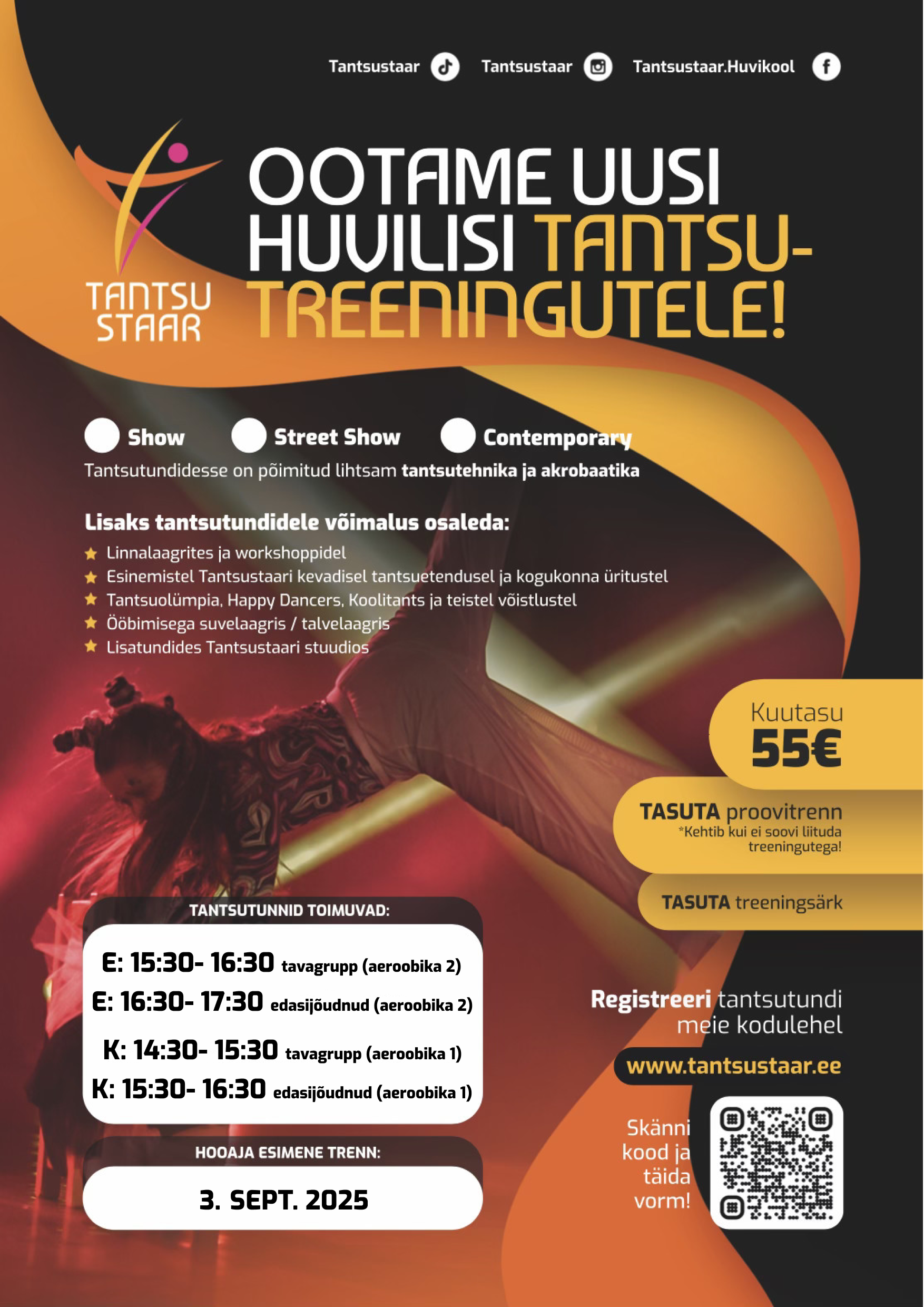 Tantsustaar Tantsustaar Tantsustaar.Huvikool

TANTSU STAAR

OOTAME UUSI HUVILISI TANTSU-TREENINGUTELE!

Show Street Show Contemporary

Tantsutundidesse on põimitud lihtsam tantsutehnika ja akrobaatika

Lisaks tantsutundidele võimalus osaleda:

Linnalaagrites ja workshoppidel
Esinemistel Tantsustaari kevadisel tantsuetendusel ja kogukonna üritustel
Tantsuolümpia, Happy Dancers, Koolitants ja teistel võistlustel
Ööbimisega suvelaagris / talvelaagris
Lisatundides Tantsustaari stuudios

Kuutasu
55€

TASUTA proovitrenn
*Kehtib kui ei soovi liituda treeningutega!

TASUTA treeningsärk

TANTSUTUNNID TOIMUVAD:

E: 15:30- 16:30 tavagrupp (aeroobika 2)
E: 16:30- 17:30 edasijõudnud (aeroobika 2)
K: 14:30- 15:30 tavagrupp (aeroobika 1)
K: 15:30- 16:30 edasijõudnud (aeroobika 1)

HOOAJA ESIMENE TRENN:

3. SEPT. 2025

Registreeri tantsutundi meie kodulehel

www.tantsustaar.ee

Skänni kood ja täida vorm!